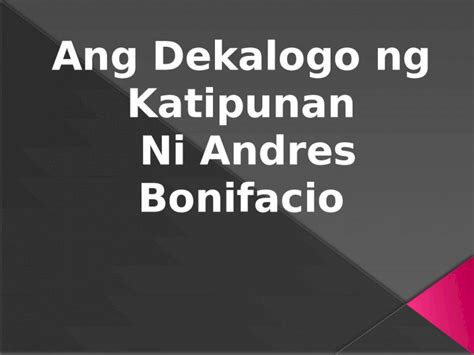 Ang Dekalogo ng Katipunan
Ni Andres Bonifacio